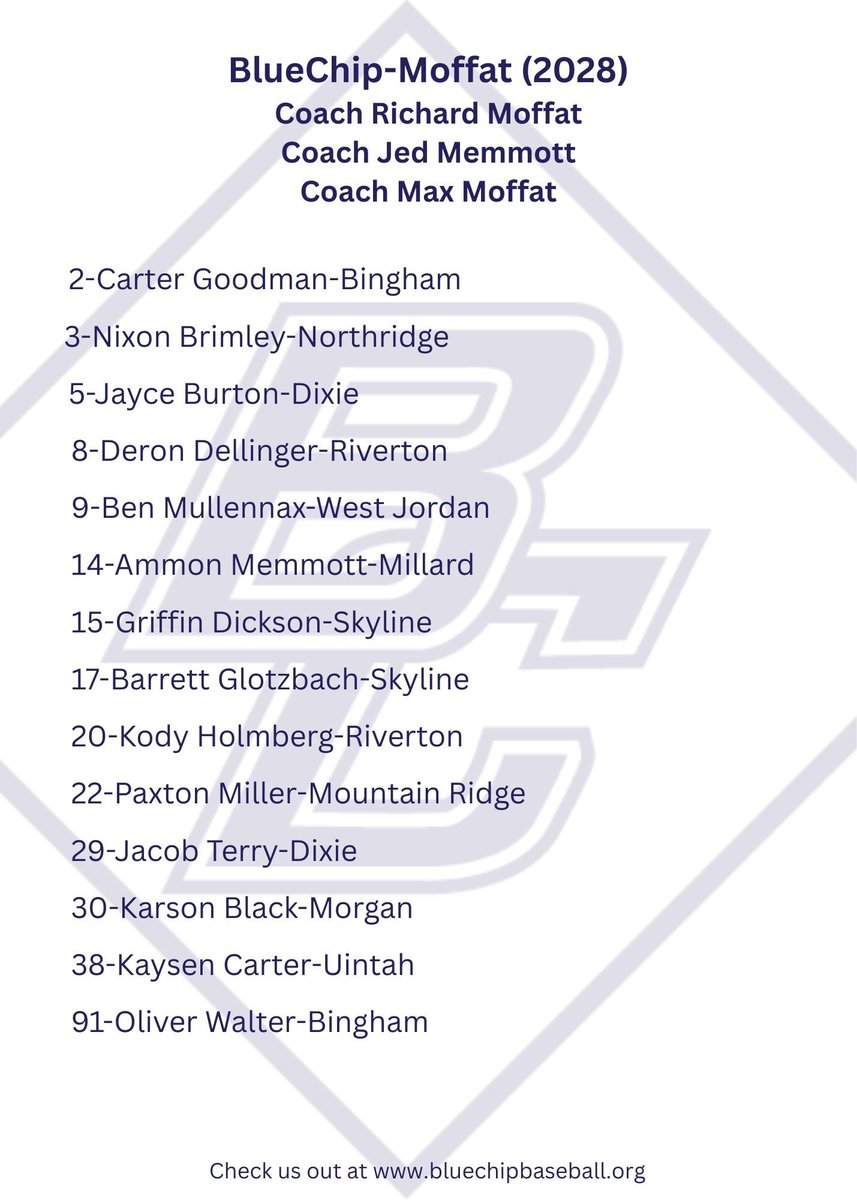 BlueChip-Moffat (2028)
Coach Richard Moffat
Coach Jed Memmott
Coach Max Moffat

2-Carter Goodman-Bingham

3-Nixon Brimley-Northridge

5-Jayce Burton-Dixie

8-Deron Dellinger-Riverton

9-Ben Mullennax-West Jordan

14-Ammon Memmott-Millard

15-Griffin Dickson-Skyline

17-Barrett Glotzbach-Skyline

20-Kody Holmberg-Riverton

22-Paxton Miller-Mountain Ridge

29-Jacob Terry-Dixie

30-Karson Black-Morgan

38-Kaysen Carter-Uintah

91-Oliver Walter-Bingham

Check us out at www.bluechipbaseball.org